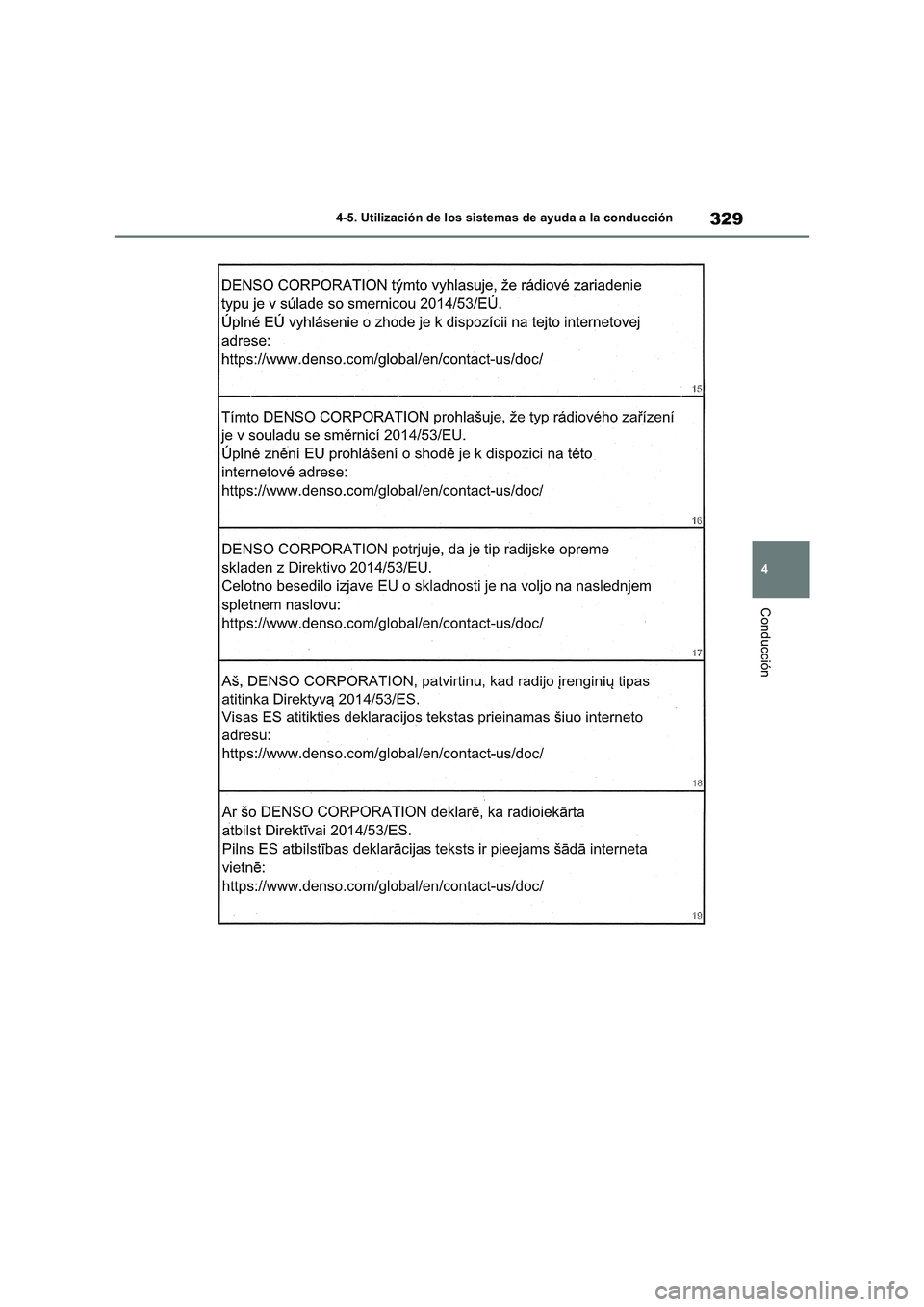 4-5. Utilización de los sistemas de ayuda a la conducción

329

DENSO CORPORATION týmto vyhlasuje, že rádiové zariadenie typu je v súlade so smernicou 2014/53/EÚ.
Úplné EÚ vyhlásenie o zhode je k dispozícii na tejto internetovej adrese:
https://www.denso.com/global/en/contact-us/doc/

15

Tímto DENSO CORPORATION prohlašuje, že typ rádiového zařízení je v souladu se směrnicí 2014/53/EU.
Úplné znění EU prohlášení o shodě je k dispozici na této internetové adrese:
https://www.denso.com/global/en/contact-us/doc/

16

DENSO CORPORATION potrjuje, da je tip radijske opreme skladen z Direktivo 2014/53/EU.
Celotno besedilo izjave EU o skladnosti je na voljo na naslednjem spletnem naslovu:
https://www.denso.com/global/en/contact-us/doc/

17

Aš, DENSO CORPORATION, patvirtinu, kad radijo įrenginių tipas atitinka Direktyvą 2014/53/ES.
Visas ES atitikties deklaracijos tekstas prieinamas šiuo interneto adresu:
https://www.denso.com/global/en/contact-us/doc/

18

Ar šo DENSO CORPORATION deklarē, ka radioiekārta atbilst Direktīvai 2014/53/ES.
Pilns ES atbilstības deklarācijas teksts ir pieejams šādā interneta vietnē:
https://www.denso.com/global/en/contact-us/doc/

19

4

Conducción

carmanualsonline.info